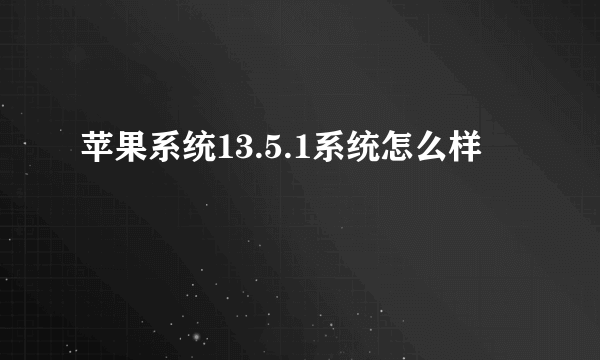 苹果系统13.5.1系统怎么样